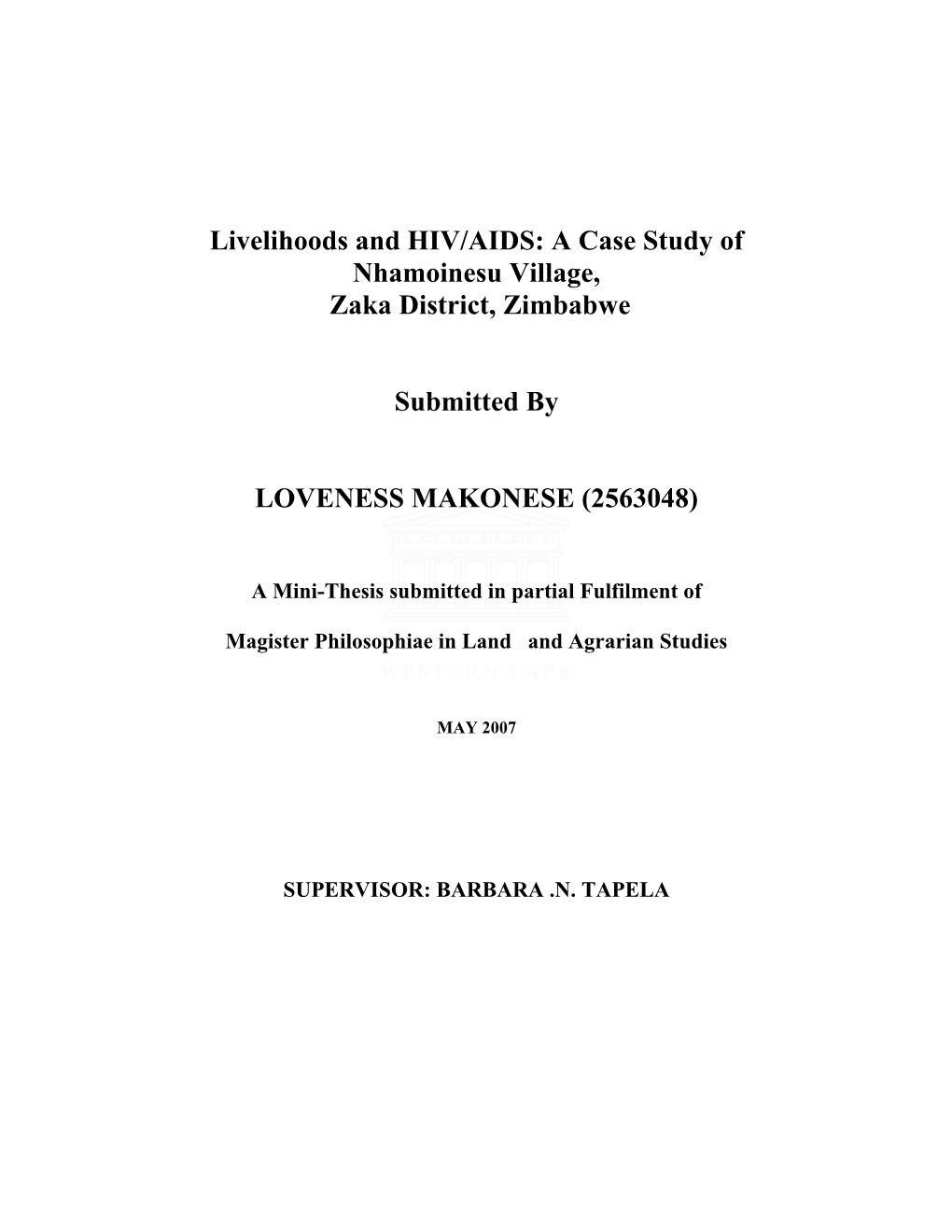 Livelihoods and HIV/AIDS: A Case Study of Nhamoinesu Village, Zaka District, Zimbabwe

Submitted By

LOVENESS MAKONESE (2563048)

A Mini-Thesis submitted in partial Fulfilment of

Magister Philosophiae in Land and Agrarian Studies

WESTERN CAPE

MAY 2007

SUPERVISOR: BARBARA .N. TAPELA